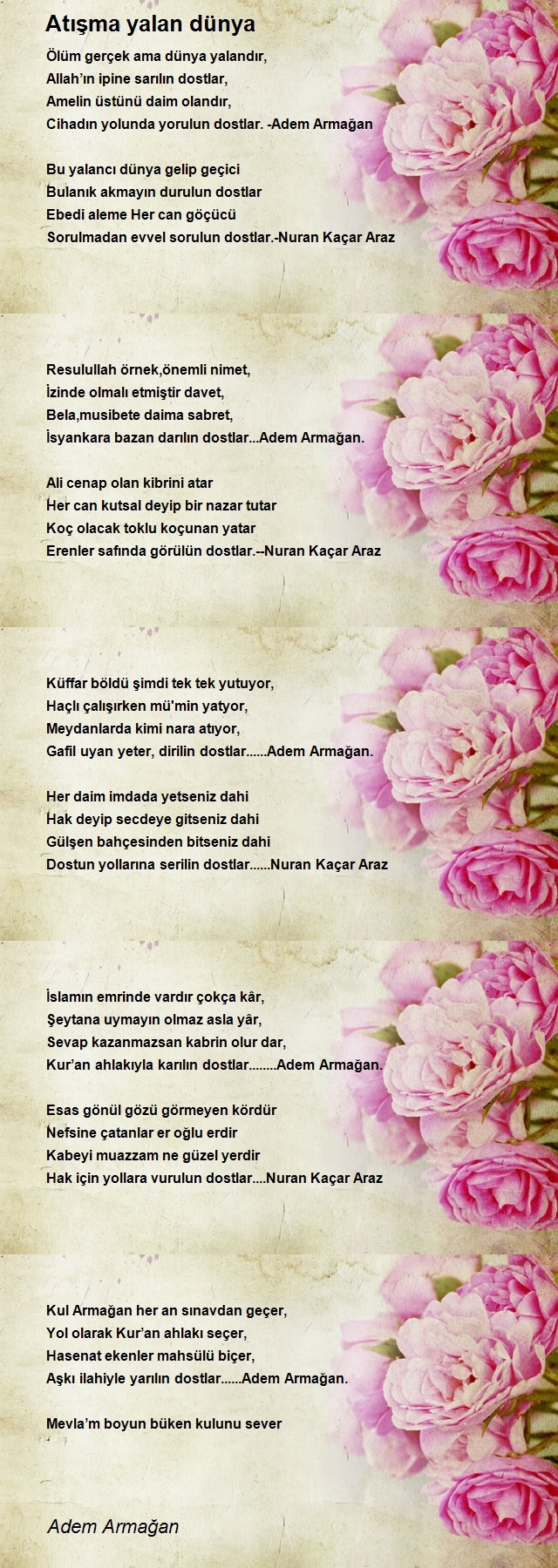 Atışma yalan dünya

Ölüm gerçek ama dünya yalandır,
Allah'ın ipine sarılın dostlar,
Amelin üstünü daim olandır,
Cihadın yolunda yorulun dostlar. -Adem Armağan

Bu yalancı dünya gelip geçici
Bulanık akmayın durulun dostlar
Ebedi aleme Her can göçücü
Sorulmadan evvel sorulun dostlar.-Nuran Kaçar Araz

Resulullah örnek,önemli nimet,
İzinde olmalı etmiştir davet,
Bela,musibete daima sabret,
İsyankara bazan darılın dostlar...Adem Armağan.

Ali cenap olan kibrini atar
Her can kutsal deyip bir nazar tutar
Koç olacak toklu koçunan yatar
Erenler safında görülün dostlar.--Nuran Kaçar Araz

Küffar böldü şimdi tek tek yutuyor,
Haçlı çalışırken mü'min yatyor,
Meydanlarda kimi nara atıyor,
Gafil uyan yeter, dirilin dostlar......Adem Armağan.

Her daim imdada yetseniz dahi
Hak deyip secdeye gitseniz dahi
Gülşen bahçesinden bitseniz dahi
Dostun yollarına serilin dostlar......Nuran Kaçar Araz

İslamın emrinde vardır çokça kâr,
Şeytana uymayın olmaz asla yâr,
Sevap kazanmazsan kabrin olur dar,
Kur'an ahlakıyla karılın dostlar........Adem Armağan.

Esas gönül gözü görmeyen kördür
Nefsine çatanlar er oğlu erdir
Kabeyi muazzam ne güzel yerdir
Hak için yollara vurulun dostlar....Nuran Kaçar Araz

Kul Armağan her an sınavdan geçer,
Yol olarak Kur'an ahlakı seçer,
Hasenat ekenler mahsülü biçer,
Aşkı ilahiyle yarılın dostlar......Adem Armağan.

Mevla'm boyun büken kulunu sever

Adem Armağan